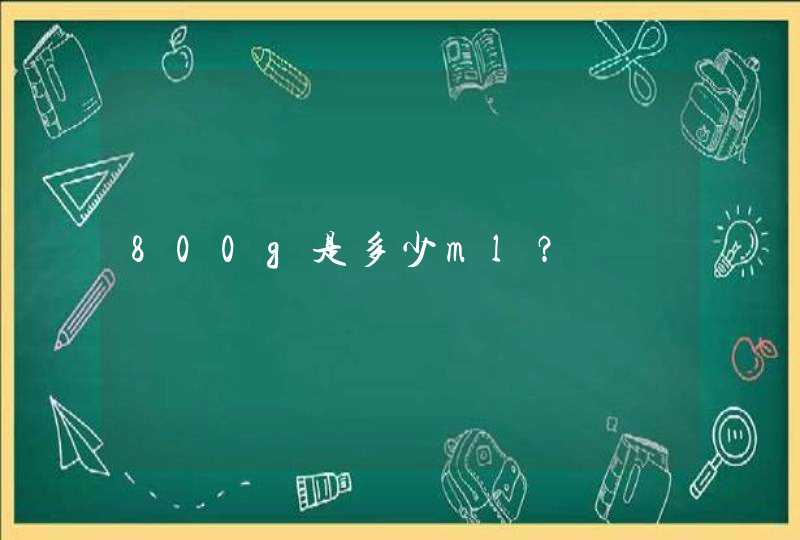 800g是多少ml？